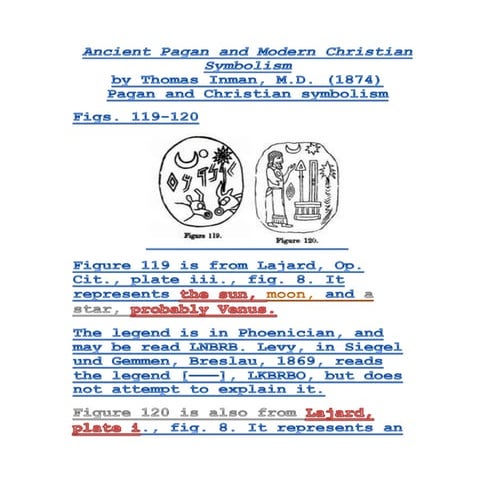 Ancient Pagan and Modern Christian Symbolism
by Thomas Inman, M.D. (1874)
Pagan and Christian symbolism

Figs. 119-120

Figure 119.

Figure 120.

Figure 119 is from Lajard, Op. Cit., plate iii., fig. 8. It represents the sun, moon, and a star, probably Venus.

The legend is in Phoenician, and may be read LNBRB. Levy, in Siegel und Gemmen, Breslau, 1869, reads the legend [——], LKBRBO, but does not attempt to explain it.

Figure 120 is also from Lajard, plate i., fig. 8. It represents an